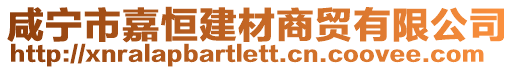 咸宁市嘉恒建材商贸有限公司
http://xnralapbartlett.cn.coovee.com